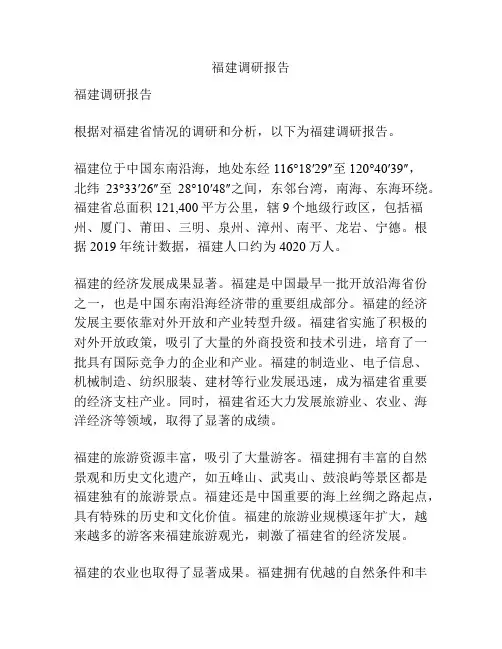 福建调研报告

福建调研报告

根据对福建省情况的调研和分析，以下为福建调研报告。

福建位于中国东南沿海，地处东经 116°18′29″至 120°40′39″，北纬 23°33′26″至 28°10′48″之间，东邻台湾，南海、东海环绕。福建省总面积 121,400 平方公里，辖 9 个地级行政区，包括福州、厦门、莆田、三明、泉州、漳州、南平、龙岩、宁德。根据 2019 年统计数据，福建人口约为 4020 万人。

福建的经济发展成果显著。福建是中国最早一批开放沿海省份之一，也是中国东南沿海经济带的重要组成部分。福建的经济发展主要依靠对外开放和产业转型升级。福建省实施了积极的对外开放政策，吸引了大量的外商投资和技术引进，培育了一批具有国际竞争力的企业和产业。福建的制造业、电子信息、机械制造、纺织服装、建材等行业发展迅速，成为福建省重要的经济支柱产业。同时，福建省还大力发展旅游业、农业、海洋经济等领域，取得了显著的成绩。

福建的旅游资源丰富，吸引了大量游客。福建拥有丰富的自然景观和历史文化遗产，如五峰山、武夷山、鼓浪屿等景区都是福建独有的旅游景点。福建还是中国重要的海上丝绸之路起点，具有特殊的历史和文化价值。福建的旅游业规模逐年扩大，越来越多的游客来福建旅游观光，刺激了福建省的经济发展。

福建的农业也取得了显著成果。福建拥有优越的自然条件和丰